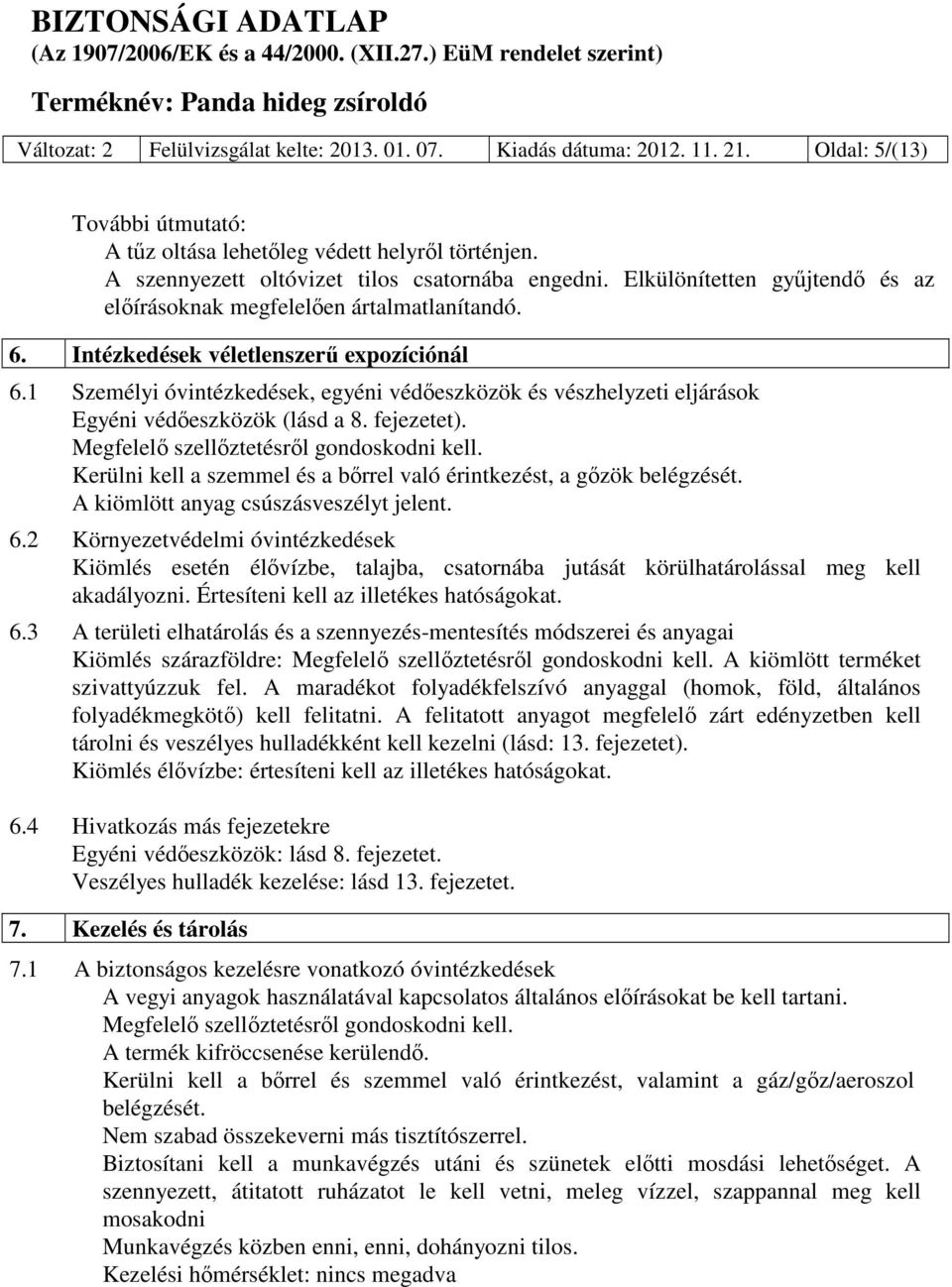 BIZTONSÁGI ADATLAP
(Az 1907/2006/EK és a 44/2000. (XII.27.) EüM rendelet szerint)
Terméknév: Panda hideg zsíroldó

| Változat: 2 | Felülvizsgálat kelte: 2013. 01. 07. | Kiadás dátuma: 2012. 11. 21. | Oldal: 5/(13) |
|---|---|---|---|

További útmutató:
A tűz oltása lehetőleg védett helyről történjen.
A szennyezett oltóvizet tilos csatornába engedni. Elkülönítetten gyűjtendő és az előírásoknak megfelelően ártalmatlanítandó.

6. Intézkedések véletlenszerű expozíciónál

6.1 Személyi óvintézkedések, egyéni védőeszközök és vészhelyzeti eljárások
Egyéni védőeszközök (lásd a 8. fejezetet).
Megfelelő szellőztetésről gondoskodni kell.
Kerülni kell a szemmel és a bőrrel való érintkezést, a gőzök belégzését.
A kiömlött anyag csúszásveszélyt jelent.

6.2 Környezetvédelmi óvintézkedések
Kiömlés esetén élővízbe, talajba, csatornába jutását körülhatárolással meg kell akadályozni. Értesíteni kell az illetékes hatóságokat.

6.3 A területi elhatárolás és a szennyezés-mentesítés módszerei és anyagai
Kiömlés szárazföldre: Megfelelő szellőztetésről gondoskodni kell. A kiömlött terméket szivattyúzzuk fel. A maradékot folyadékfelszívó anyaggal (homok, föld, általános folyadékmegkötő) kell felitatni. A felitatott anyagot megfelelő zárt edényzetben kell tárolni és veszélyes hulladékként kell kezelni (lásd: 13. fejezetet).
Kiömlés élővízbe: értesíteni kell az illetékes hatóságokat.

6.4 Hivatkozás más fejezetekre
Egyéni védőeszközök: lásd 8. fejezetet.
Veszélyes hulladék kezelése: lásd 13. fejezetet.

7. Kezelés és tárolás

7.1 A biztonságos kezelésre vonatkozó óvintézkedések
A vegyi anyagok használatával kapcsolatos általános előírásokat be kell tartani.
Megfelelő szellőztetésről gondoskodni kell.
A termék kifröccsenése kerülendő.
Kerülni kell a bőrrel és szemmel való érintkezést, valamint a gáz/gőz/aeroszol belégzését.
Nem szabad összekeverni más tisztítószerrel.
Biztosítani kell a munkavégzés utáni és szünetek előtti mosdási lehetőséget. A szennyezett, átitatott ruházatot le kell vetni, meleg vízzel, szappannal meg kell mosakodni
Munkavégzés közben enni, enni, dohányozni tilos.
Kezelési hőmérséklet: nincs megadva